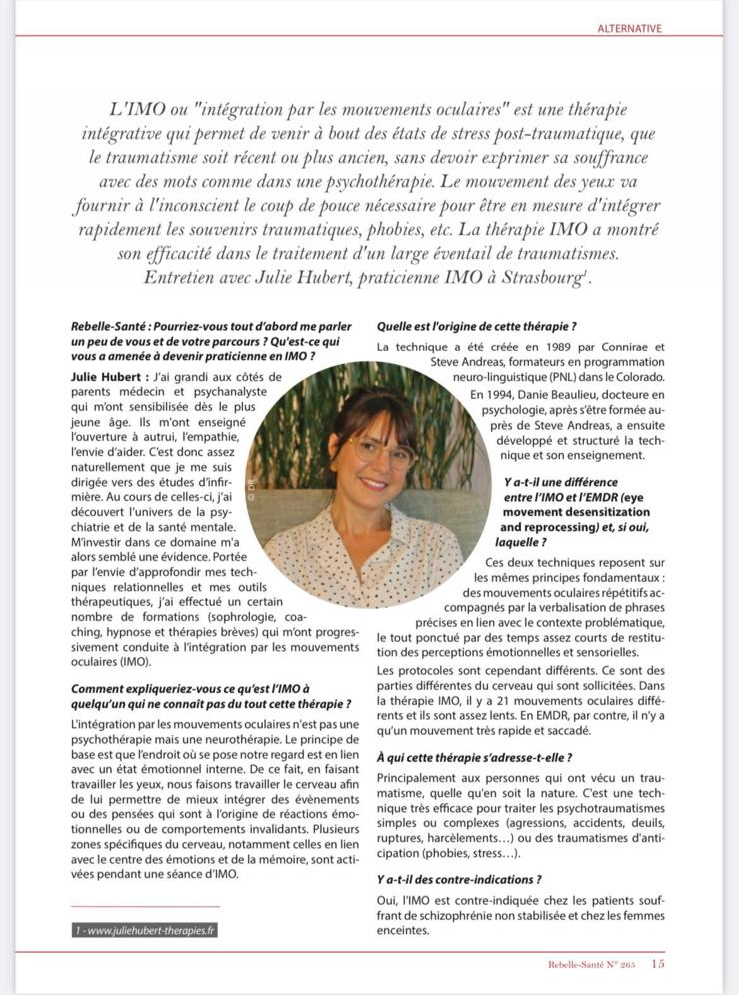 ALTERNATIVE

L'IMO ou "intégration par les mouvements oculaires" est une thérapie intégrative qui permet de venir à bout des états de stress post-traumatique, que le traumatisme soit récent ou plus ancien, sans devoir exprimer sa souffrance avec des mots comme dans une psychothérapie. Le mouvement des yeux va fournir à l'inconscient le coup de pouce nécessaire pour être en mesure d'intégrer rapidement les souvenirs traumatiques, phobies, etc. La thérapie IMO a montré son efficacité dans le traitement d'un large éventail de traumatismes. Entretien avec Julie Hubert, praticienne IMO à Strasbourg$^1$.

Rebelle-Santé : Pourriez-vous tout d'abord me parler un peu de vous et de votre parcours ? Qu'est-ce qui vous a amenée à devenir praticienne en IMO ?

Julie Hubert : J'ai grandi aux côtés de parents médecin et psychanalyste qui m'ont sensibilisée dès le plus jeune âge. Ils m'ont enseigné l'ouverture à autrui, l'empathie, l'envie d'aider. C'est donc assez naturellement que je me suis dirigée vers des études d'infirmière. Au cours de celles-ci, j'ai découvert l'univers de la psychiatrie et de la santé mentale. M'investir dans ce domaine m'a alors semblé une évidence. Portée par l'envie d'approfondir mes techniques relationnelles et mes outils thérapeutiques, j'ai effectué un certain nombre de formations (sophrologie, coaching, hypnose et thérapies brèves) qui m'ont progressivement conduite à l'intégration par les mouvements oculaires (IMO).

Comment expliqueriez-vous ce qu'est l'IMO à quelqu'un qui ne connaît pas du tout cette thérapie ?

L'intégration par les mouvements oculaires n'est pas une psychothérapie mais une neurothérapie. Le principe de base est que l'endroit où se pose notre regard est en lien avec un état émotionnel interne. De ce fait, en faisant travailler les yeux, nous faisons travailler le cerveau afin de lui permettre de mieux intégrer des évènements ou des pensées qui sont à l'origine de réactions émotionnelles ou de comportements invalidants. Plusieurs zones spécifiques du cerveau, notamment celles en lien avec le centre des émotions et de la mémoire, sont activées pendant une séance d'IMO.

1 - www.juliehubert-therapies.fr

© DR

Quelle est l'origine de cette thérapie ?

La technique a été créée en 1989 par Connirae et Steve Andreas, formateurs en programmation neuro-linguistique (PNL) dans le Colorado. En 1994, Danie Beaulieu, docteure en psychologie, après s'être formée auprès de Steve Andreas, a ensuite développé et structuré la technique et son enseignement.

Y a-t-il une différence entre l'IMO et l'EMDR (eye movement desensitization and reprocessing) et, si oui, laquelle ?

Ces deux techniques reposent sur les mêmes principes fondamentaux : des mouvements oculaires répétitifs accompagnés par la verbalisation de phrases précises en lien avec le contexte problématique, le tout ponctué par des temps assez courts de restitution des perceptions émotionnelles et sensorielles.

Les protocoles sont cependant différents. Ce sont des parties différentes du cerveau qui sont sollicitées. Dans la thérapie IMO, il y a 21 mouvements oculaires différents et ils sont assez lents. En EMDR, par contre, il n'y a qu'un mouvement très rapide et saccadé.

À qui cette thérapie s'adresse-t-elle ?

Principalement aux personnes qui ont vécu un traumatisme, quelle qu'en soit la nature. C'est une technique très efficace pour traiter les psychotraumatismes simples ou complexes (agressions, accidents, deuils, ruptures, harcèlements…) ou des traumatismes d'anticipation (phobies, stress…).

Y a-t-il des contre-indications ?

Oui, l'IMO est contre-indiquée chez les patients souffrant de schizophrénie non stabilisée et chez les femmes enceintes.

Rebelle-Santé N° 265 15